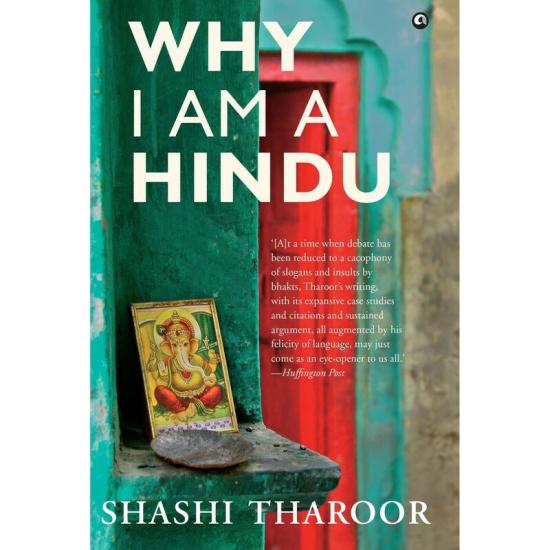 WHY I AM A HINDU

'[A]t a time when debate has been reduced to a cacophony of slogans and insults by bhakts, Tharoor's writing, with its expansive case studies and citations and sustained argument, all augmented by his felicity of language, may just come as an eye-opener to us all.'
—Huffington Post

SHASHI THAROOR